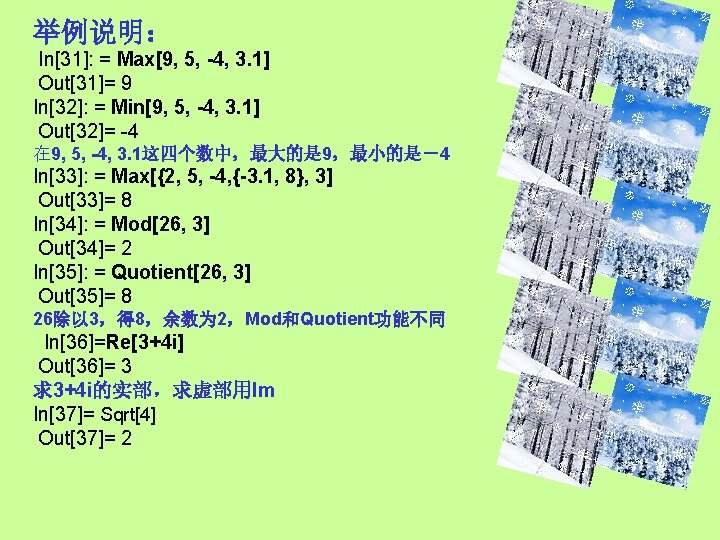 举例说明：
In[31]: = Max[9, 5, -4, 3.1]
Out[31]= 9
In[32]: = Min[9, 5, -4, 3.1]
Out[32]= -4
在9, 5, -4, 3.1这四个数中，最大的是9，最小的是－4
In[33]: = Max[{2, 5, -4,{-3.1, 8}, 3]
Out[33]= 8
In[34]: = Mod[26, 3]
Out[34]= 2
In[35]: = Quotient[26, 3]
Out[35]= 8
26除以3，得8，余数为2，Mod和Quotient功能不同
In[36]=Re[3+4i]
Out[36]= 3
求3+4i的实部，求虚部用Im
In[37]= Sqrt[4]
Out[37]= 2